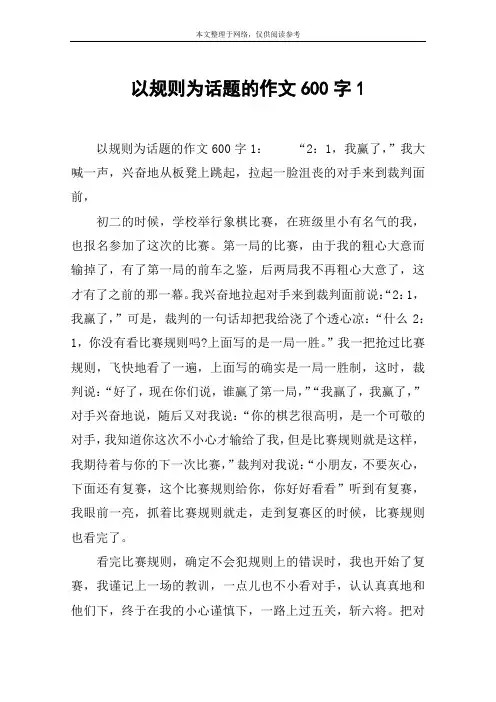 本文整理于网络，仅供阅读参考

以规则为话题的作文 600 字 1

以规则为话题的作文 600 字 1：　　“2：1，我赢了，”我大喊一声，兴奋地从板凳上跳起，拉起一脸沮丧的对手来到裁判面前，

初二的时候，学校举行象棋比赛，在班级里小有名气的我，也报名参加了这次的比赛。第一局的比赛，由于我的粗心大意而输掉了，有了第一局的前车之鉴，后两局我不再粗心大意了，这才有了之前的那一幕。我兴奋地拉起对手来到裁判面前说：“2：1，我赢了，”可是，裁判的一句话却把我给浇了个透心凉：“什么 2：1，你没有看比赛规则吗?上面写的是一局一胜。”我一把抢过比赛规则，飞快地看了一遍，上面写的确实是一局一胜制，这时，裁判说：“好了，现在你们说，谁赢了第一局，”“我赢了，我赢了，”对手兴奋地说，随后又对我说：“你的棋艺很高明，是一个可敬的对手，我知道你这次不小心才输给了我，但是比赛规则就是这样，我期待着与你的下一次比赛，”裁判对我说：“小朋友，不要灰心，下面还有复赛，这个比赛规则给你，你好好看看”听到有复赛，我眼前一亮，抓着比赛规则就走，走到复赛区的时候，比赛规则也看完了。

看完比赛规则，确定不会犯规则上的错误时，我也开始了复赛，我谨记上一场的教训，一点儿也不小看对手，认认真真地和他们下，终于在我的小心谨慎下，一路上过五关，斩六将。把对